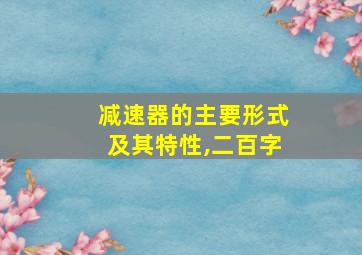 减速器的主要形式及其特性,二百字